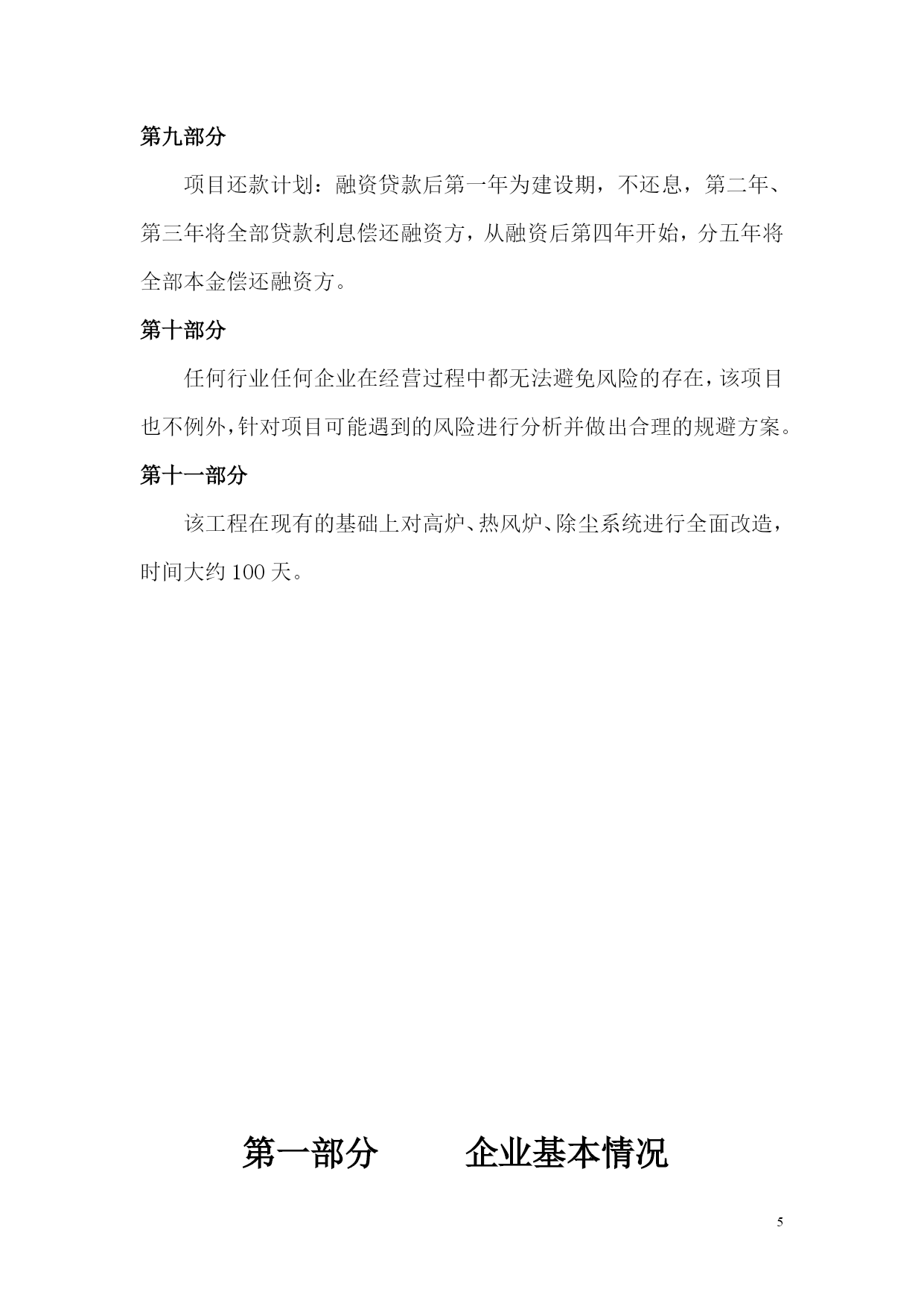 第九部分

项目还款计划：融资贷款后第一年为建设期，不还息，第二年、第三年将全部贷款利息偿还融资方，从融资后第四年开始，分五年将全部本金偿还融资方。

第十部分

任何行业任何企业在经营过程中都无法避免风险的存在，该项目也不例外，针对项目可能遇到的风险进行分析并做出合理的规避方案。

第十一部分

该工程在现有的基础上对高炉、热风炉、除尘系统进行全面改造，时间大约100天。

第一部分　　企业基本情况

5